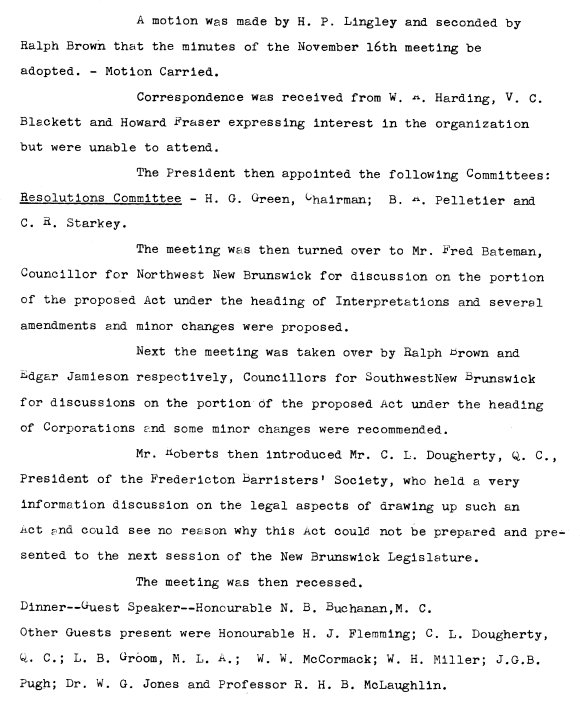 A motion was made by H. P. Lingley and seconded by Ralph Brown that the minutes of the November 16th meeting be adopted. - Motion Carried.

Correspondence was received from W. A. Harding, V. C. Blackett and Howard Fraser expressing interest in the organization but were unable to attend.

The President then appointed the following Committees: Resolutions Committee - H. G. Green, Chairman; B. A. Pelletier and C. R. Starkey.

The meeting was then turned over to Mr. Fred Bateman, Councillor for Northwest New Brunswick for discussion on the portion of the proposed Act under the heading of Interpretations and several amendments and minor changes were proposed.

Next the meeting was taken over by Ralph Brown and Edgar Jamieson respectively, Councillors for SouthwestNew Brunswick for discussions on the portion of the proposed Act under the heading of Corporations and some minor changes were recommended.

Mr. Roberts then introduced Mr. C. L. Dougherty, Q. C., President of the Fredericton Barristers' Society, who held a very information discussion on the legal aspects of drawing up such an Act and could see no reason why this Act could not be prepared and presented to the next session of the New Brunswick Legislature.

The meeting was then recessed.

Dinner--Guest Speaker--Honourable N. B. Buchanan,M. C.
Other Guests present were Honourable H. J. Flemming; C. L. Dougherty, Q. C.; L. B. Groom, M. L. A.; W. W. McCormack; W. H. Miller; J.G.B. Pugh; Dr. W. G. Jones and Professor R. H. B. McLaughlin.